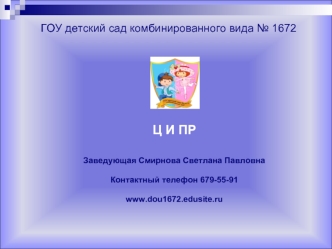 ГОУ детский сад комбинированного вида № 1672

Ц И ПР

Заведующая Смирнова Светлана Павловна

Контактный телефон 679-55-91

www.dou1672.edusite.ru